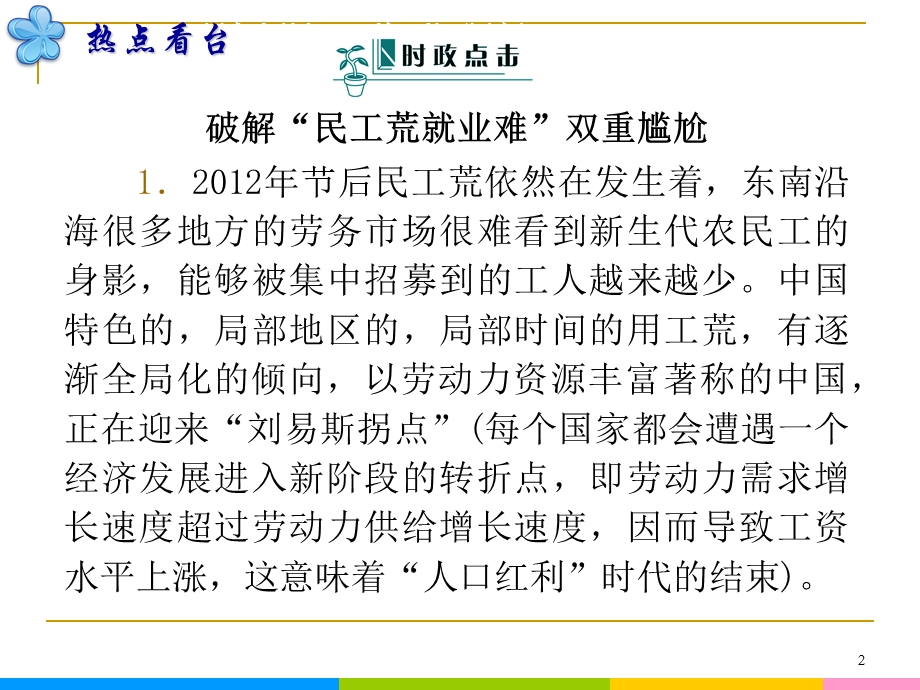 热点看台

时政点击

破解“民工荒就业难”双重尴尬

1．2012年节后民工荒依然在发生着，东南沿海很多地方的劳务市场很难看到新生代农民工的身影，能够被集中招募到的工人越来越少。中国特色的，局部地区的，局部时间的用工荒，有逐渐全局化的倾向，以劳动力资源丰富著称的中国，正在迎来“刘易斯拐点”(每个国家都会遭遇一个经济发展进入新阶段的转折点，即劳动力需求增长速度超过劳动力供给增长速度，因而导致工资水平上涨，这意味着“人口红利”时代的结束)。

2